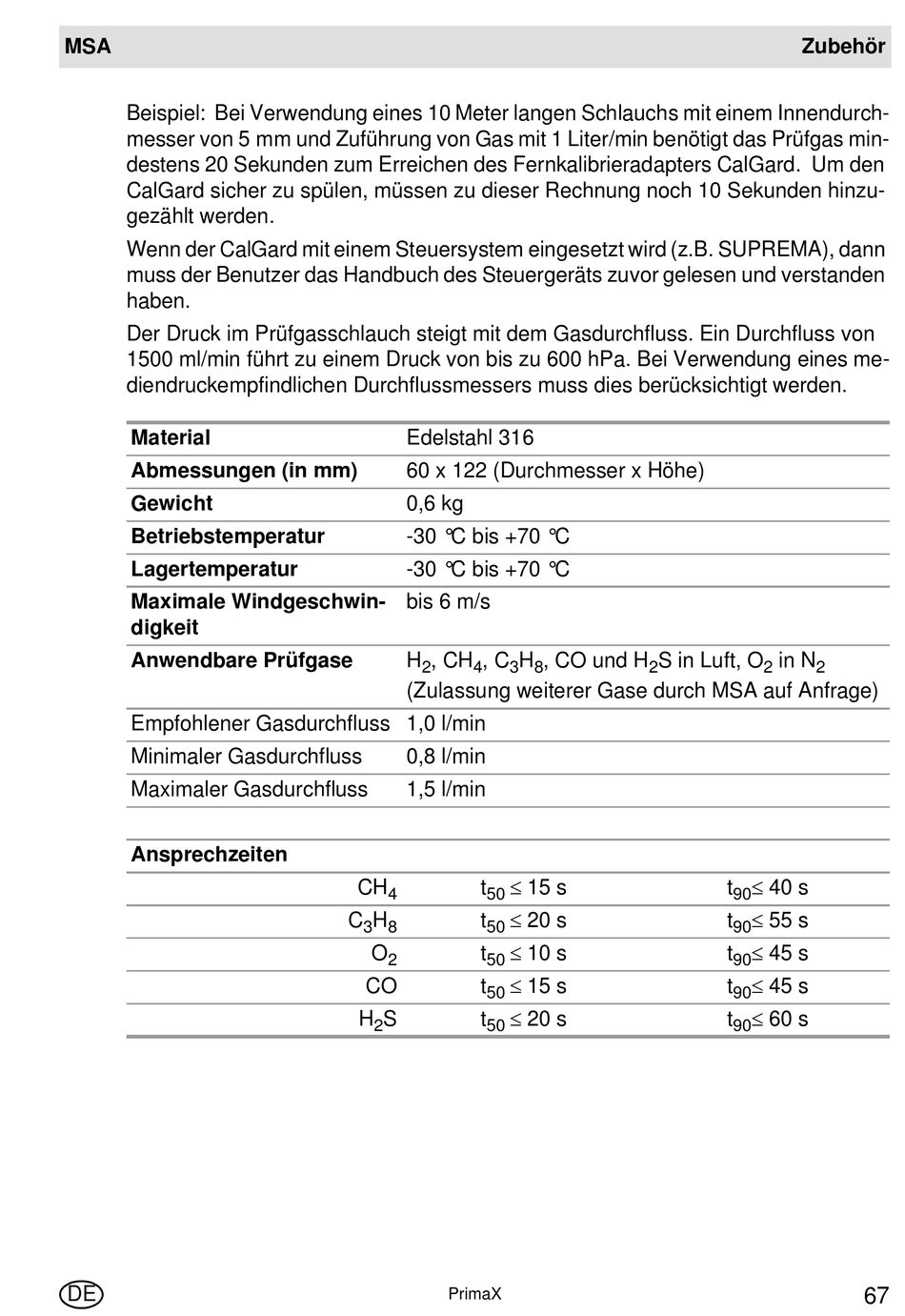 MSA

Zubehör

Beispiel: Bei Verwendung eines 10 Meter langen Schlauchs mit einem Innendurchmesser von 5 mm und Zuführung von Gas mit 1 Liter/min benötigt das Prüfgas mindestens 20 Sekunden zum Erreichen des Fernkalibrieradapters CalGard. Um den CalGard sicher zu spülen, müssen zu dieser Rechnung noch 10 Sekunden hinzugezählt werden.

Wenn der CalGard mit einem Steuersystem eingesetzt wird (z.B. SUPREMA), dann muss der Benutzer das Handbuch des Steuergeräts zuvor gelesen und verstanden haben.

Der Druck im Prüfgasschlauch steigt mit dem Gasdurchfluss. Ein Durchfluss von 1500 ml/min führt zu einem Druck von bis zu 600 hPa. Bei Verwendung eines mediendruckempfindlichen Durchflussmessers muss dies berücksichtigt werden.

| Material | Edelstahl 316 |
|---|---|
| Abmessungen (in mm) | 60 x 122 (Durchmesser x Höhe) |
| Gewicht | 0,6 kg |
| Betriebstemperatur | -30 °C bis +70 °C |
| Lagertemperatur | -30 °C bis +70 °C |
| Maximale Windgeschwindigkeit | bis 6 m/s |
| Anwendbare Prüfgase | $H_2$, $CH_4$, $C_3H_8$, CO und $H_2S$ in Luft, $O_2$ in $N_2$ (Zulassung weiterer Gase durch MSA auf Anfrage) |
| Empfohlener Gasdurchfluss | 1,0 l/min |
| Minimaler Gasdurchfluss | 0,8 l/min |
| Maximaler Gasdurchfluss | 1,5 l/min |

| Ansprechzeiten | | |
|---|---|---|
| $CH_4$ | $t_{50} \leq 15$ s | $t_{90} \leq 40$ s |
| $C_3H_8$ | $t_{50} \leq 20$ s | $t_{90} \leq 55$ s |
| $O_2$ | $t_{50} \leq 10$ s | $t_{90} \leq 45$ s |
| CO | $t_{50} \leq 15$ s | $t_{90} \leq 45$ s |
| $H_2S$ | $t_{50} \leq 20$ s | $t_{90} \leq 60$ s |

DE

PrimaX

67